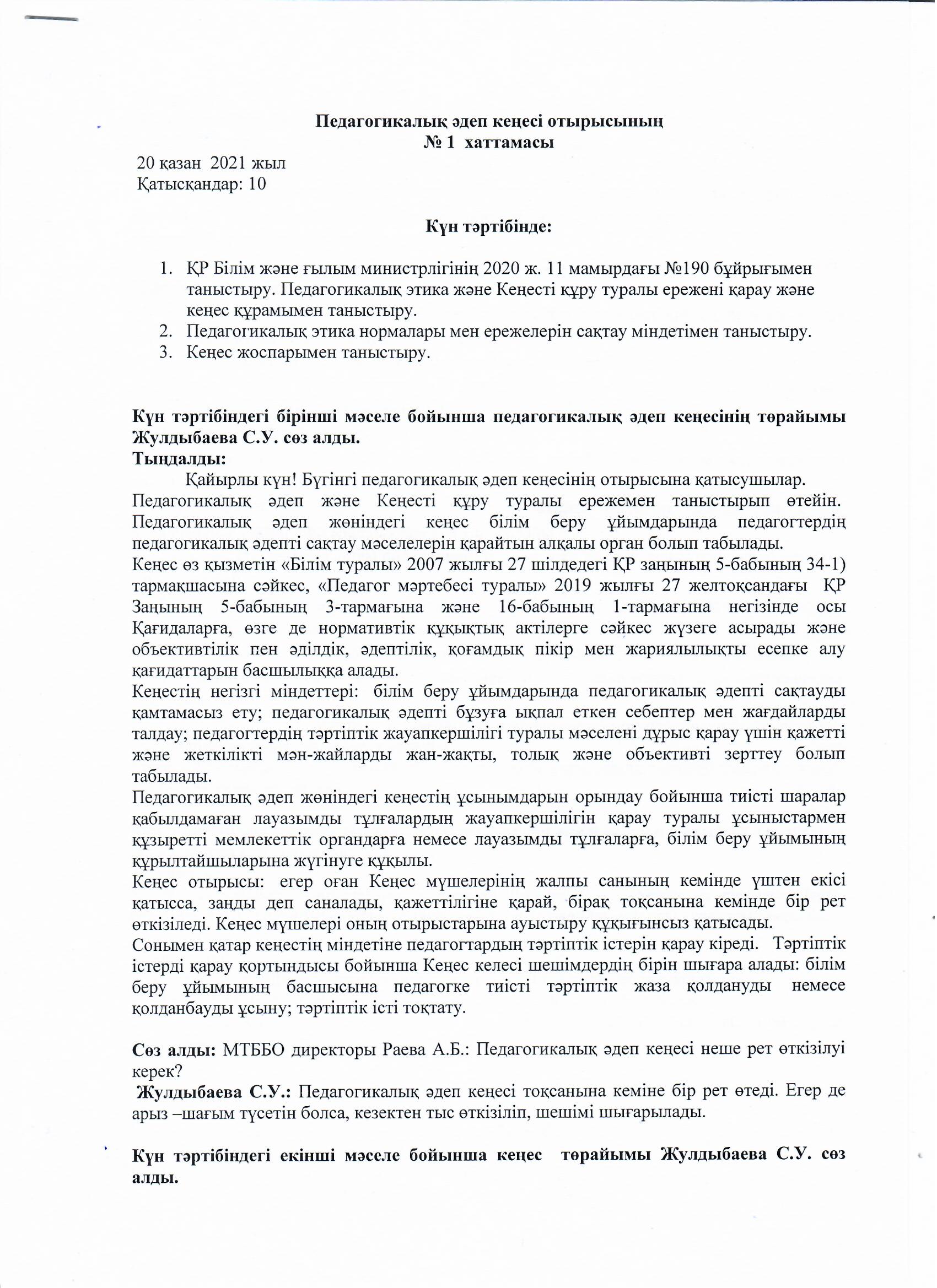 Педагогикалық әдеп кеңесі отырысының
№ 1 хаттамасы

20 қазан 2021 жыл
Қатысқандар: 10

Күн тәртібінде:

1. ҚР Білім және ғылым министрлігінің 2020 ж. 11 мамырдағы №190 бұйрығымен таныстыру. Педагогикалық этика және Кеңесті құру туралы ережені қарау және кеңес құрамымен таныстыру.
2. Педагогикалық этика нормалары мен ережелерін сақтау міндетімен таныстыру.
3. Кеңес жоспарымен таныстыру.

Күн тәртібіндегі бірінші мәселе бойынша педагогикалық әдеп кеңесінің төрайымы Жулдыбаева С.У. сөз алды.
Тыңдалды:
Қайырлы күн! Бүгінгі педагогикалық әдеп кеңесінің отырысына қатысушылар. Педагогикалық әдеп және Кеңесті құру туралы ережемен таныстырып өтейін. Педагогикалық әдеп жөніндегі кеңес білім беру ұйымдарында педагогтердің педагогикалық әдепті сақтау мәселелерін қарайтын алқалы орган болып табылады.
Кеңес өз қызметін «Білім туралы» 2007 жылғы 27 шілдедегі ҚР заңының 5-бабының 34-1) тармақшасына сәйкес, «Педагог мәртебесі туралы» 2019 жылғы 27 желтоқсандағы ҚР Заңының 5-бабының 3-тармағына және 16-бабының 1-тармағына негізінде осы Қағидаларға, өзге де нормативтік құқықтық актілерге сәйкес жүзеге асырады және объективтілік пен әділдік, әдептілік, қоғамдық пікір мен жариялылықты есепке алу қағидаттарын басшылыққа алады.
Кеңестің негізгі міндеттері: білім беру ұйымдарында педагогикалық әдепті сақтауды қамтамасыз ету; педагогикалық әдепті бұзуға ықпал еткен себептер мен жағдайларды талдау; педагогтердің тәртіптік жауапкершілігі туралы мәселені дұрыс қарау үшін қажетті және жеткілікті мән-жайларды жан-жақты, толық және объективті зерттеу болып табылады.
Педагогикалық әдеп жөніндегі кеңестің ұсынымдарын орындау бойынша тиісті шаралар қабылдамаған лауазымды тұлғалардың жауапкершілігін қарау туралы ұсыныстармен құзыретті мемлекеттік органдарға немесе лауазымды тұлғаларға, білім беру ұйымының құрылтайшыларына жүгінуге құқылы.
Кеңес отырысы: егер оған Кеңес мүшелерінің жалпы санының кемінде үштен екісі қатысса, заңды деп саналады, қажеттілігіне қарай, бірақ тоқсанына кемінде бір рет өткізіледі. Кеңес мүшелері оның отырыстарына ауыстыру құқығынсыз қатысады.
Сонымен қатар кеңестің міндетіне педагогтардың тәртіптік істерін қарау кіреді. Тәртіптік істерді қарау қортындысы бойынша Кеңес келесі шешімдердің бірін шығара алады: білім беру ұйымының басшысына педагогке тиісті тәртіптік жаза қолдануды немесе қолданбауды ұсыну; тәртіптік істі тоқтату.

Сөз алды: МТББО директоры Раева А.Б.: Педагогикалық әдеп кеңесі неше рет өткізілуі керек?
Жулдыбаева С.У.: Педагогикалық әдеп кеңесі тоқсанына кеміне бір рет өтеді. Егер де арыз –шағым түсетін болса, кезектен тыс өткізіліп, шешімі шығарылады.

Күн тәртібіндегі екінші мәселе бойынша кеңес төрайымы Жулдыбаева С.У. сөз алды.